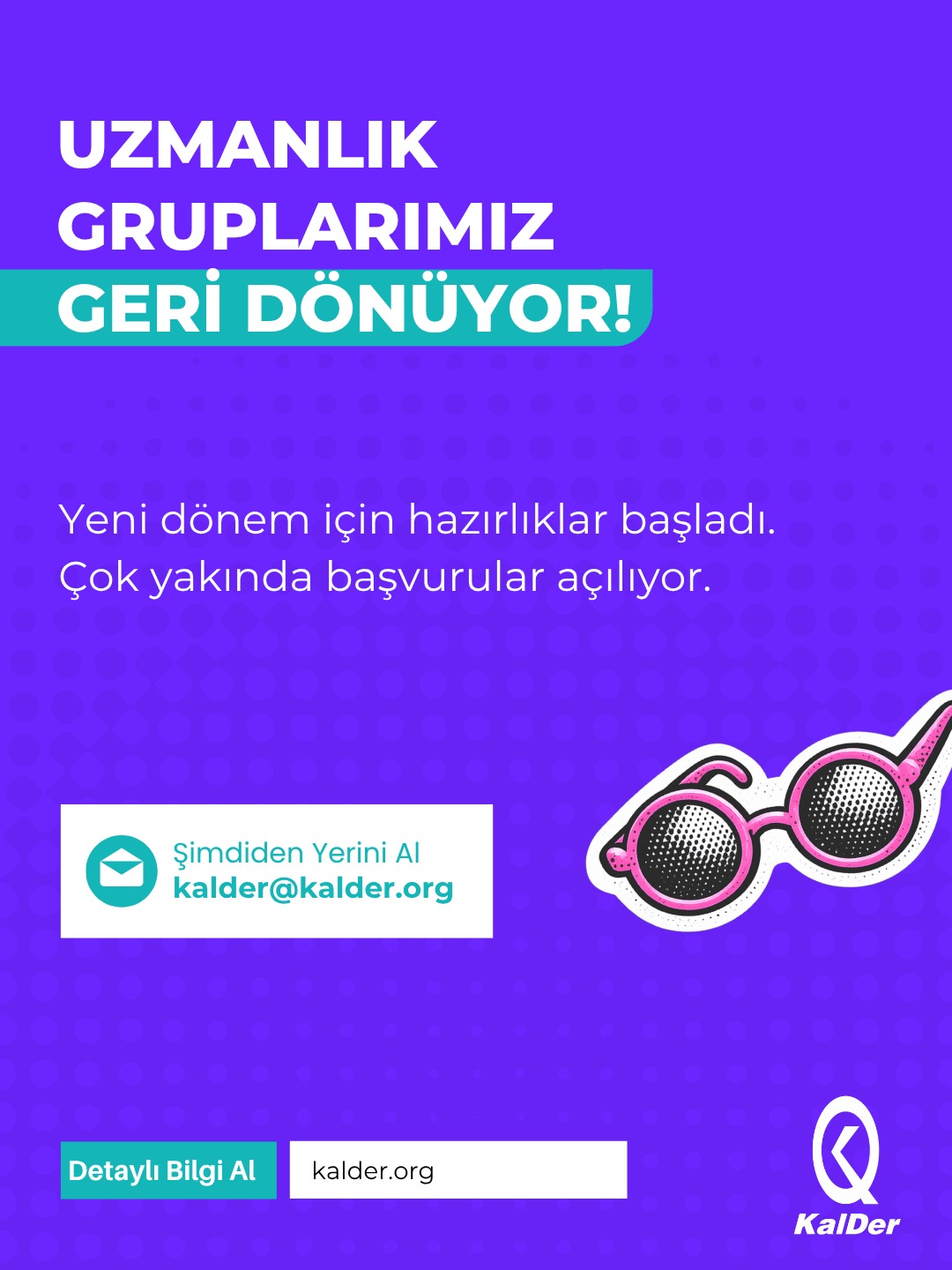 UZMANLIK GRUPLARIMIZ GERİ DÖNÜYOR!

Yeni dönem için hazırlıklar başladı. Çok yakında başvurular açılıyor.

Şimdiden Yerini Al
kalder@kalder.org

Detaylı Bilgi Al
kalder.org

KalDer